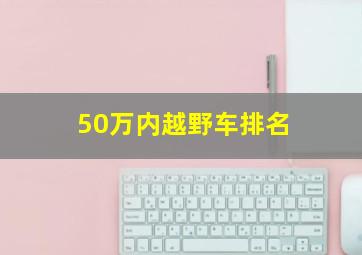 50万内越野车排名